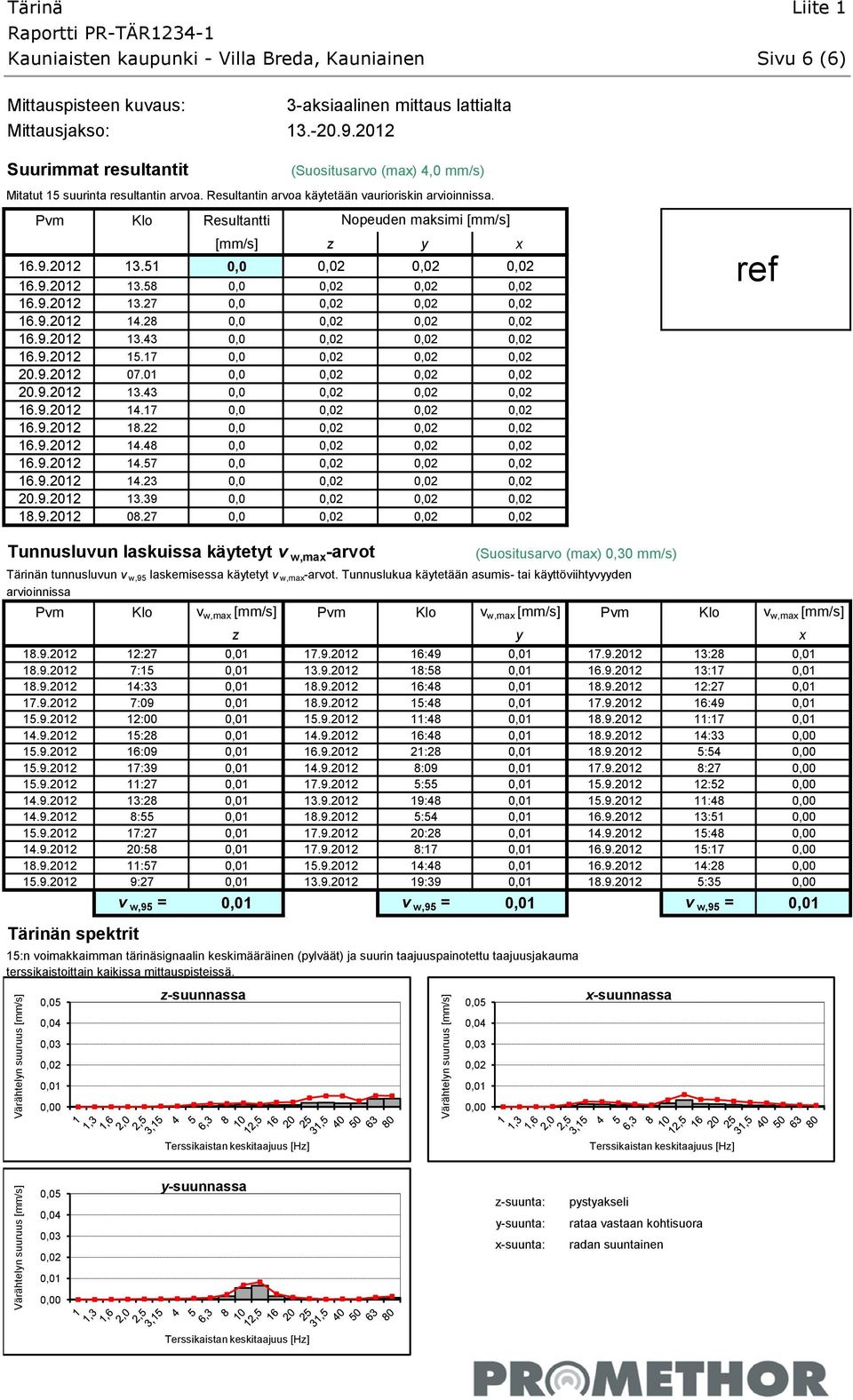 Tärinä Liite 1
Raportti PR-TÄR1234-1
Kauniaisten kaupunki - Villa Breda, Kauniainen Sivu 6 (6)

Mittauspisteen kuvaus: 3-aksiaalinen mittaus lattialta
Mittausjakso: 13.-20.9.2012

Suurimmat resultantit (Suositusarvo (max) 4,0 mm/s)

Mitatut 15 suurinta resultantin arvoa. Resultantin arvoa käytetään vaurioriskin arvioinnissa.

| Pvm | Klo | Resultantti [mm/s] | Nopeuden maksimi [mm/s] z | y | x |
|---|---|---|---|---|---|
| 16.9.2012 | 13.51 | 0,0 | 0,02 | 0,02 | 0,02 |
| 16.9.2012 | 13.58 | 0,0 | 0,02 | 0,02 | 0,02 |
| 16.9.2012 | 13.27 | 0,0 | 0,02 | 0,02 | 0,02 |
| 16.9.2012 | 14.28 | 0,0 | 0,02 | 0,02 | 0,02 |
| 16.9.2012 | 13.43 | 0,0 | 0,02 | 0,02 | 0,02 |
| 16.9.2012 | 15.17 | 0,0 | 0,02 | 0,02 | 0,02 |
| 20.9.2012 | 07.01 | 0,0 | 0,02 | 0,02 | 0,02 |
| 20.9.2012 | 13.43 | 0,0 | 0,02 | 0,02 | 0,02 |
| 16.9.2012 | 14.17 | 0,0 | 0,02 | 0,02 | 0,02 |
| 16.9.2012 | 18.22 | 0,0 | 0,02 | 0,02 | 0,02 |
| 16.9.2012 | 14.48 | 0,0 | 0,02 | 0,02 | 0,02 |
| 16.9.2012 | 14.57 | 0,0 | 0,02 | 0,02 | 0,02 |
| 16.9.2012 | 14.23 | 0,0 | 0,02 | 0,02 | 0,02 |
| 20.9.2012 | 13.39 | 0,0 | 0,02 | 0,02 | 0,02 |
| 18.9.2012 | 08.27 | 0,0 | 0,02 | 0,02 | 0,02 |

ref

Tunnusluvun laskuissa käytetyt $v_{w,max}$-arvot (Suositusarvo (max) 0,30 mm/s)

Tärinän tunnusluvun $v_{w,95}$ laskemisessa käytetyt $v_{w,max}$-arvot. Tunnuslukua käytetään asumis- tai käyttöviihtyvyyden arvioinnissa

| Pvm | Klo | $v_{w,max}$ [mm/s] z | Pvm | Klo | $v_{w,max}$ [mm/s] y | Pvm | Klo | $v_{w,max}$ [mm/s] x |
|---|---|---|---|---|---|---|---|---|
| 18.9.2012 | 12:27 | 0,01 | 17.9.2012 | 16:49 | 0,01 | 17.9.2012 | 13:28 | 0,01 |
| 18.9.2012 | 7:15 | 0,01 | 13.9.2012 | 18:58 | 0,01 | 16.9.2012 | 13:17 | 0,01 |
| 18.9.2012 | 14:33 | 0,01 | 18.9.2012 | 16:48 | 0,01 | 18.9.2012 | 12:27 | 0,01 |
| 17.9.2012 | 7:09 | 0,01 | 18.9.2012 | 15:48 | 0,01 | 17.9.2012 | 16:49 | 0,01 |
| 15.9.2012 | 12:00 | 0,01 | 15.9.2012 | 11:48 | 0,01 | 18.9.2012 | 11:17 | 0,01 |
| 14.9.2012 | 15:28 | 0,01 | 14.9.2012 | 16:48 | 0,01 | 18.9.2012 | 14:33 | 0,00 |
| 15.9.2012 | 16:09 | 0,01 | 16.9.2012 | 21:28 | 0,01 | 18.9.2012 | 5:54 | 0,00 |
| 15.9.2012 | 17:39 | 0,01 | 14.9.2012 | 8:09 | 0,01 | 17.9.2012 | 8:27 | 0,00 |
| 15.9.2012 | 11:27 | 0,01 | 17.9.2012 | 5:55 | 0,01 | 15.9.2012 | 12:52 | 0,00 |
| 14.9.2012 | 13:28 | 0,01 | 13.9.2012 | 19:48 | 0,01 | 15.9.2012 | 11:48 | 0,00 |
| 14.9.2012 | 8:55 | 0,01 | 18.9.2012 | 5:54 | 0,01 | 16.9.2012 | 13:51 | 0,00 |
| 15.9.2012 | 17:27 | 0,01 | 17.9.2012 | 20:28 | 0,01 | 14.9.2012 | 15:48 | 0,00 |
| 14.9.2012 | 20:58 | 0,01 | 17.9.2012 | 8:17 | 0,01 | 16.9.2012 | 15:17 | 0,00 |
| 18.9.2012 | 11:57 | 0,01 | 15.9.2012 | 14:48 | 0,01 | 16.9.2012 | 14:28 | 0,00 |
| 15.9.2012 | 9:27 | 0,01 | 13.9.2012 | 19:39 | 0,01 | 18.9.2012 | 5:35 | 0,00 |
| | $v_{w,95}$ = | 0,01 | | $v_{w,95}$ = | 0,01 | | $v_{w,95}$ = | 0,01 |

Tärinän spektrit

15:n voimakkaimman tärinäsignaalin keskimääräinen (pylväät) ja suurin taajuuspainotettu taajuusjakauma terssikaistoittain kaikissa mittauspisteissä.

z-suunnassa
Värähtelyn suuruus [mm/s]
0,05 0,04 0,03 0,02 0,01 0,00
1 1,3 1,6 2,0 2,5 3,15 4 5 6,3 8 10 12,5 16 20 25 31,5 40 50 63 80
Terssikaistan keskitaajuus [Hz]

x-suunnassa
Värähtelyn suuruus [mm/s]
0,05 0,04 0,03 0,02 0,01 0,00
1 1,3 1,6 2,0 2,5 3,15 4 5 6,3 8 10 12,5 16 20 25 31,5 40 50 63 80
Terssikaistan keskitaajuus [Hz]

y-suunnassa
Värähtelyn suuruus [mm/s]
0,05 0,04 0,03 0,02 0,01 0,00
1 1,3 1,6 2,0 2,5 3,15 4 5 6,3 8 10 12,5 16 20 25 31,5 40 50 63 80
Terssikaistan keskitaajuus [Hz]

z-suunta: pystyakseli
y-suunta: rataa vastaan kohtisuora
x-suunta: radan suuntainen

PROMETHOR